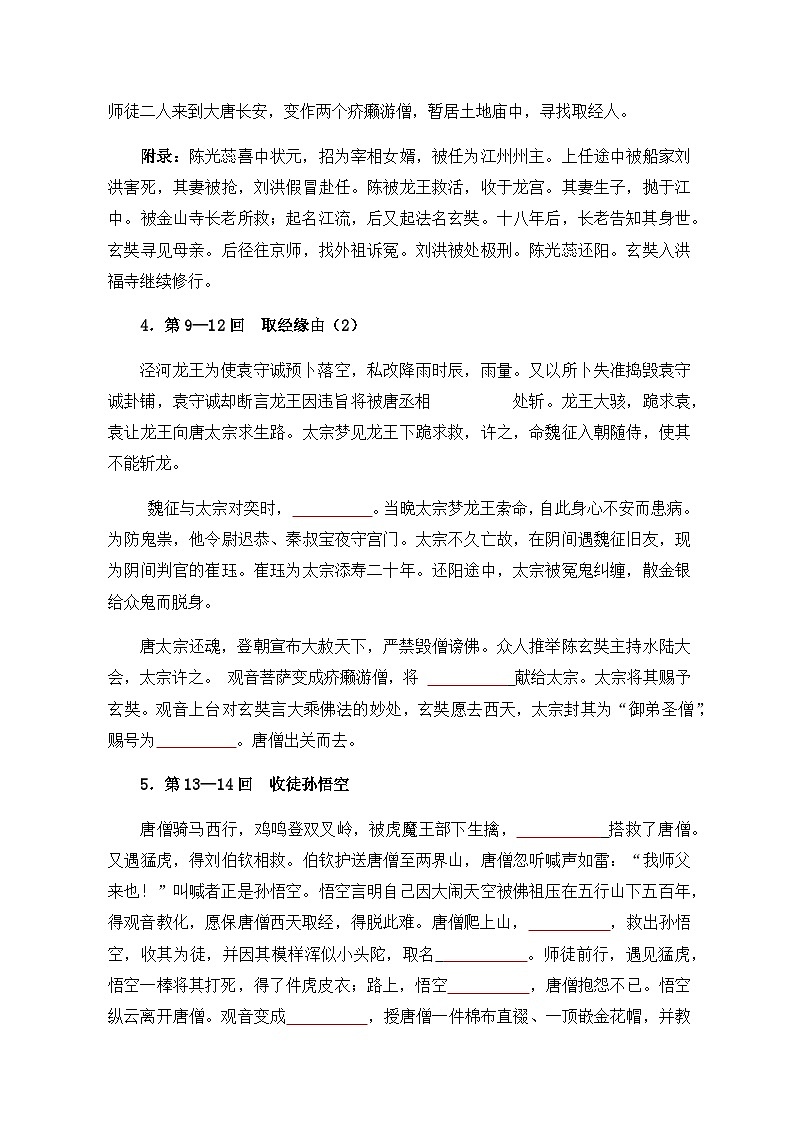 师徒二人来到大唐长安，变作两个疥癞游僧，暂居土地庙中，寻找取经人。

附录：陈光蕊喜中状元，招为宰相女婿，被任为江州州主。上任途中被船家刘洪害死，其妻被抢，刘洪假冒赴任。陈被龙王救活，收于龙宫。其妻生子，抛于江中。被金山寺长老所救；起名江流，后又起法名玄奘。十八年后，长老告知其身世。玄奘寻见母亲。后径往京师，找外祖诉冤。刘洪被处极刑。陈光蕊还阳。玄奘入洪福寺继续修行。

4．第 9—12 回　取经缘由（2）

泾河龙王为使袁守诚预卜落空，私改降雨时辰，雨量。又以所卜失准捣毁袁守诚卦铺，袁守诚却断言龙王因违旨将被唐丞相　　　　处斩。龙王大骇，跪求袁，袁让龙王向唐太宗求生路。太宗梦见龙王下跪求救，许之，命魏征入朝随侍，使其不能斩龙。

魏征与太宗对奕时，__________。当晚太宗梦龙王索命，自此身心不安而患病。为防鬼祟，他令尉迟恭、秦叔宝夜守宫门。太宗不久亡故，在阴间遇魏征旧友，现为阴间判官的崔珏。崔珏为太宗添寿二十年。还阳途中，太宗被冤鬼纠缠，散金银给众鬼而脱身。

唐太宗还魂，登朝宣布大赦天下，严禁毁僧谤佛。众人推举陈玄奘主持水陆大会，太宗许之。 观音菩萨变成疥癞游僧，将 __________献给太宗。太宗将其赐予玄奘。观音上台对玄奘言大乘佛法的妙处，玄奘愿去西天，太宗封其为“御弟圣僧”，赐号为__________。唐僧出关而去。

5．第 13—14 回　收徒孙悟空

唐僧骑马西行，鸡鸣登双叉岭，被虎魔王部下生擒，__________搭救了唐僧。又遇猛虎，得刘伯钦相救。伯钦护送唐僧至两界山，唐僧忽听喊声如雷：“我师父来也！”叫喊者正是孙悟空。悟空言明自己因大闹天空被佛祖压在五行山下五百年，得观音教化，愿保唐僧西天取经，得脱此难。唐僧爬上山，__________，救出孙悟空，收其为徒，并因其模样浑似小头陀，取名__________。师徒前行，遇见猛虎，悟空一棒将其打死，得了件虎皮衣；路上，悟空__________，唐僧抱怨不已。悟空纵云离开唐僧。观音变成__________，授唐僧一件棉布直裰、一顶嵌金花帽，并教